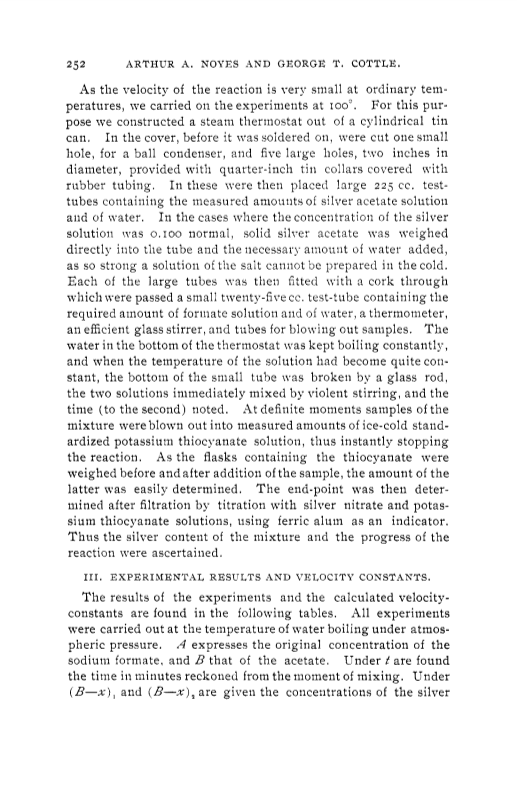 252 ARTHUR A. NOYES AND GEORGE T. COTTLE.

As the velocity of the reaction is very small at ordinary temperatures, we carried on the experiments at 100°. For this purpose we constructed a steam thermostat out of a cylindrical tin can. In the cover, before it was soldered on, were cut one small hole, for a ball condenser, and five large holes, two inches in diameter, provided with quarter-inch tin collars covered with rubber tubing. In these were then placed large 225 cc. test-tubes containing the measured amounts of silver acetate solution and of water. In the cases where the concentration of the silver solution was 0.100 normal, solid silver acetate was weighed directly into the tube and the necessary amount of water added, as so strong a solution of the salt cannot be prepared in the cold. Each of the large tubes was then fitted with a cork through which were passed a small twenty-five cc. test-tube containing the required amount of formate solution and of water, a thermometer, an efficient glass stirrer, and tubes for blowing out samples. The water in the bottom of the thermostat was kept boiling constantly, and when the temperature of the solution had become quite constant, the bottom of the small tube was broken by a glass rod, the two solutions immediately mixed by violent stirring, and the time (to the second) noted. At definite moments samples of the mixture were blown out into measured amounts of ice-cold standardized potassium thiocyanate solution, thus instantly stopping the reaction. As the flasks containing the thiocyanate were weighed before and after addition of the sample, the amount of the latter was easily determined. The end-point was then determined after filtration by titration with silver nitrate and potassium thiocyanate solutions, using ferric alum as an indicator. Thus the silver content of the mixture and the progress of the reaction were ascertained.

III. EXPERIMENTAL RESULTS AND VELOCITY CONSTANTS.

The results of the experiments and the calculated velocity-constants are found in the following tables. All experiments were carried out at the temperature of water boiling under atmospheric pressure. $A$ expresses the original concentration of the sodium formate, and $B$ that of the acetate. Under $t$ are found the time in minutes reckoned from the moment of mixing. Under $(B-x)_1$ and $(B-x)_2$ are given the concentrations of the silver